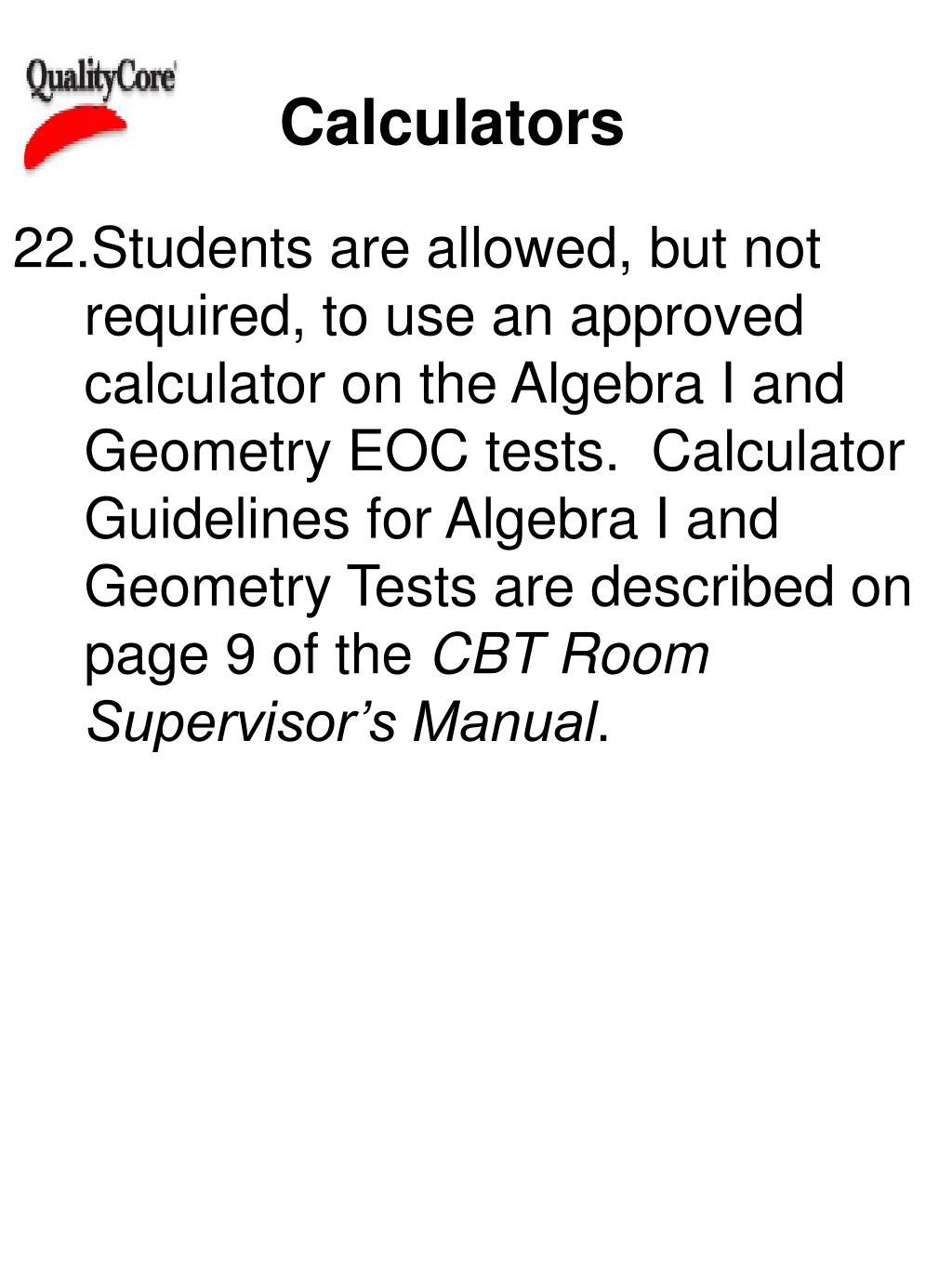 QualityCore

Calculators

22.Students are allowed, but not required, to use an approved calculator on the Algebra I and Geometry EOC tests. Calculator Guidelines for Algebra I and Geometry Tests are described on page 9 of the CBT Room Supervisor's Manual.